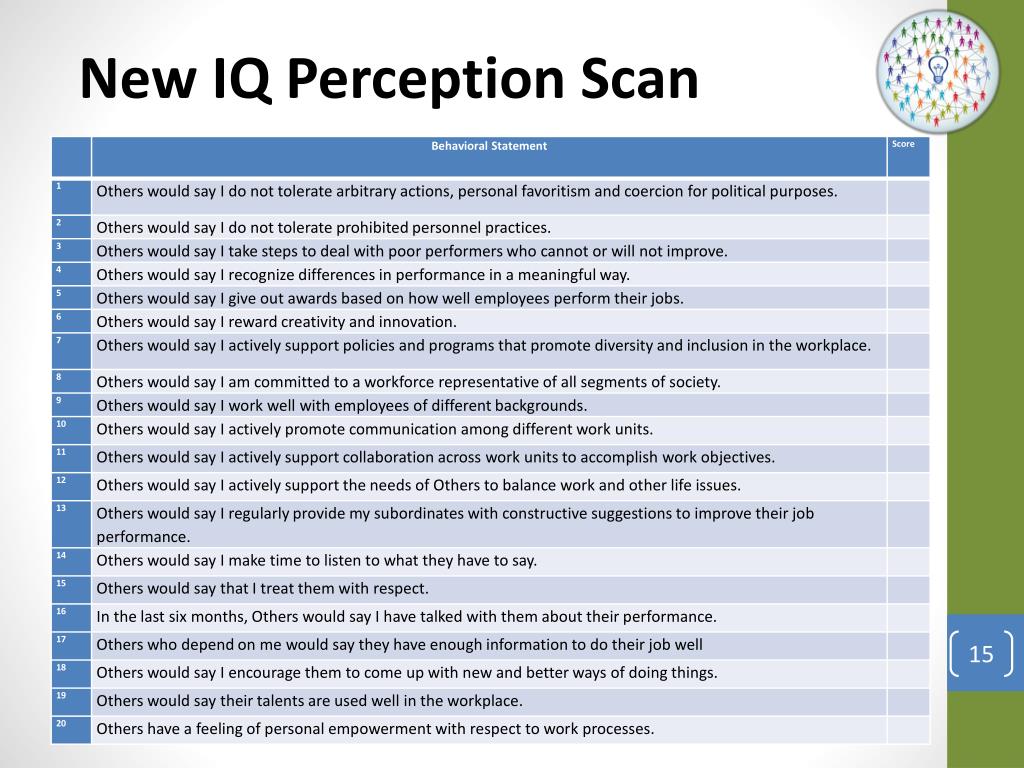 New IQ Perception Scan

| | Behavioral Statement | Score |
|---|---|---|
| 1 | Others would say I do not tolerate arbitrary actions, personal favoritism and coercion for political purposes. | |
| 2 | Others would say I do not tolerate prohibited personnel practices. | |
| 3 | Others would say I take steps to deal with poor performers who cannot or will not improve. | |
| 4 | Others would say I recognize differences in performance in a meaningful way. | |
| 5 | Others would say I give out awards based on how well employees perform their jobs. | |
| 6 | Others would say I reward creativity and innovation. | |
| 7 | Others would say I actively support policies and programs that promote diversity and inclusion in the workplace. | |
| 8 | Others would say I am committed to a workforce representative of all segments of society. | |
| 9 | Others would say I work well with employees of different backgrounds. | |
| 10 | Others would say I actively promote communication among different work units. | |
| 11 | Others would say I actively support collaboration across work units to accomplish work objectives. | |
| 12 | Others would say I actively support the needs of Others to balance work and other life issues. | |
| 13 | Others would say I regularly provide my subordinates with constructive suggestions to improve their job performance. | |
| 14 | Others would say I make time to listen to what they have to say. | |
| 15 | Others would say that I treat them with respect. | |
| 16 | In the last six months, Others would say I have talked with them about their performance. | |
| 17 | Others who depend on me would say they have enough information to do their job well | |
| 18 | Others would say I encourage them to come up with new and better ways of doing things. | |
| 19 | Others would say their talents are used well in the workplace. | |
| 20 | Others have a feeling of personal empowerment with respect to work processes. | |

15